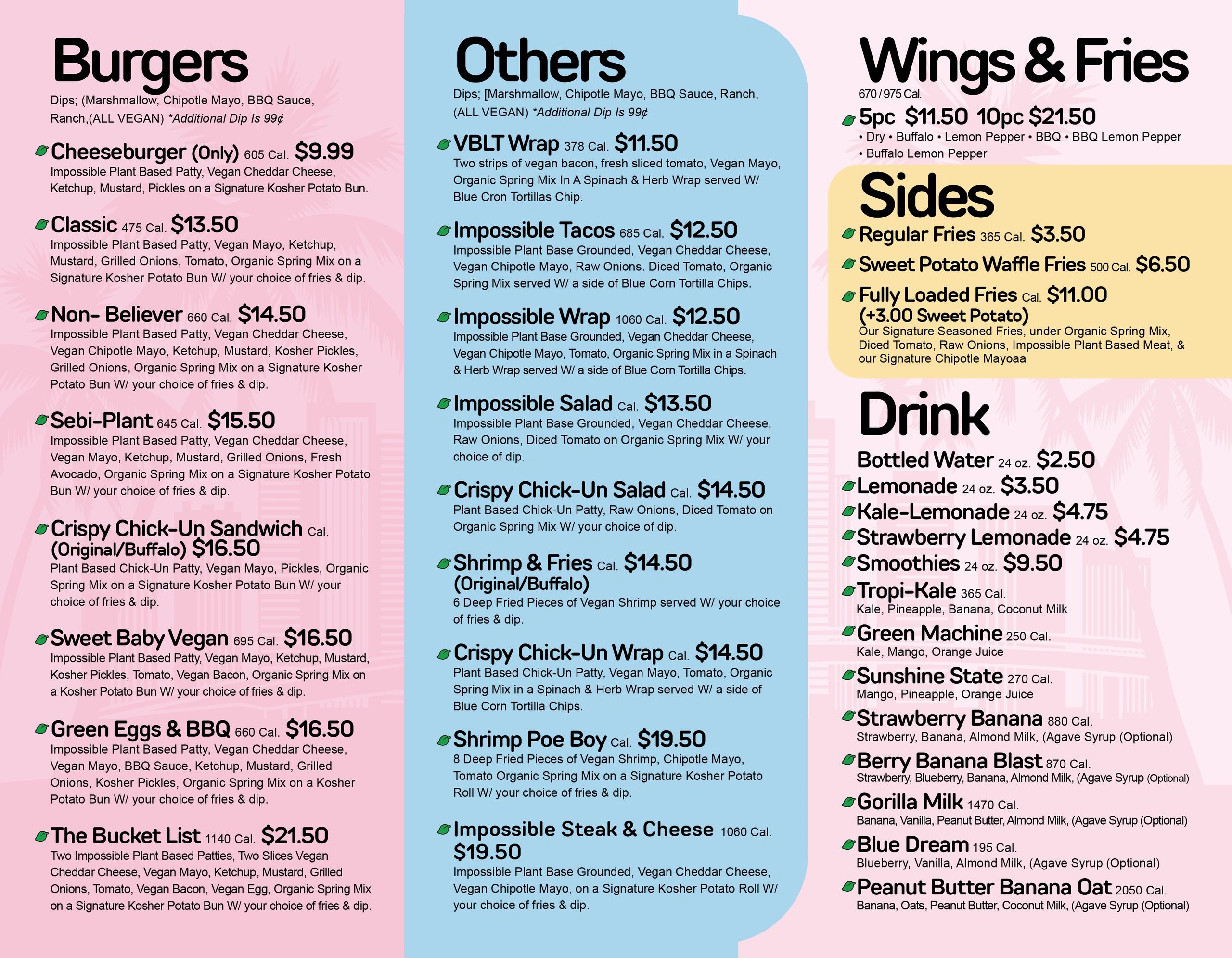 Burgers

Dips; (Marshmallow, Chipotle Mayo, BBQ Sauce, Ranch,(ALL VEGAN) *Additional Dip Is 99¢

Cheeseburger (Only) 605 Cal. $9.99
Impossible Plant Based Patty, Vegan Cheddar Cheese, Ketchup, Mustard, Pickles on a Signature Kosher Potato Bun.

Classic 475 Cal. $13.50
Impossible Plant Based Patty, Vegan Mayo, Ketchup, Mustard, Grilled Onions, Tomato, Organic Spring Mix on a Signature Kosher Potato Bun W/ your choice of fries & dip.

Non- Believer 660 Cal. $14.50
Impossible Plant Based Patty, Vegan Cheddar Cheese, Vegan Chipotle Mayo, Ketchup, Mustard, Kosher Pickles, Grilled Onions, Organic Spring Mix on a Signature Kosher Potato Bun W/ your choice of fries & dip.

Sebi-Plant 645 Cal. $15.50
Impossible Plant Based Patty, Vegan Cheddar Cheese, Vegan Mayo, Ketchup, Mustard, Grilled Onions, Fresh Avocado, Organic Spring Mix on a Signature Kosher Potato Bun W/ your choice of fries & dip.

Crispy Chick-Un Sandwich Cal. (Original/Buffalo) $16.50
Plant Based Chick-Un Patty, Vegan Mayo, Pickles, Organic Spring Mix on a Signature Kosher Potato Bun W/ your choice of fries & dip.

Sweet Baby Vegan 695 Cal. $16.50
Impossible Plant Based Patty, Vegan Mayo, Ketchup, Mustard, Kosher Pickles, Tomato, Vegan Bacon, Organic Spring Mix on a Kosher Potato Bun W/ your choice of fries & dip.

Green Eggs & BBQ 660 Cal. $16.50
Impossible Plant Based Patty, Vegan Cheddar Cheese, Vegan Mayo, BBQ Sauce, Ketchup, Mustard, Grilled Onions, Kosher Pickles, Organic Spring Mix on a Kosher Potato Bun W/ your choice of fries & dip.

The Bucket List 1140 Cal. $21.50
Two Impossible Plant Based Patties, Two Slices Vegan Cheddar Cheese, Vegan Mayo, Ketchup, Mustard, Grilled Onions, Tomato, Vegan Bacon, Vegan Egg, Organic Spring Mix on a Signature Kosher Potato Bun W/ your choice of fries & dip.

Others

Dips; [Marshmallow, Chipotle Mayo, BBQ Sauce, Ranch, (ALL VEGAN) *Additional Dip Is 99¢

VBLT Wrap 378 Cal. $11.50
Two strips of vegan bacon, fresh sliced tomato, Vegan Mayo, Organic Spring Mix In A Spinach & Herb Wrap served W/ Blue Cron Tortillas Chip.

Impossible Tacos 685 Cal. $12.50
Impossible Plant Base Grounded, Vegan Cheddar Cheese, Vegan Chipotle Mayo, Raw Onions. Diced Tomato, Organic Spring Mix served W/ a side of Blue Corn Tortilla Chips.

Impossible Wrap 1060 Cal. $12.50
Impossible Plant Base Grounded, Vegan Cheddar Cheese, Vegan Chipotle Mayo, Tomato, Organic Spring Mix in a Spinach & Herb Wrap served W/ a side of Blue Corn Tortilla Chips.

Impossible Salad Cal. $13.50
Impossible Plant Base Grounded, Vegan Cheddar Cheese, Raw Onions, Diced Tomato on Organic Spring Mix W/ your choice of dip.

Crispy Chick-Un Salad Cal. $14.50
Plant Based Chick-Un Patty, Raw Onions, Diced Tomato on Organic Spring Mix W/ your choice of dip.

Shrimp & Fries Cal. $14.50 (Original/Buffalo)
6 Deep Fried Pieces of Vegan Shrimp served W/ your choice of fries & dip.

Crispy Chick-Un Wrap Cal. $14.50
Plant Based Chick-Un Patty, Vegan Mayo, Tomato, Organic Spring Mix in a Spinach & Herb Wrap served W/ a side of Blue Corn Tortilla Chips.

Shrimp Poe Boy Cal. $19.50
8 Deep Fried Pieces of Vegan Shrimp, Chipotle Mayo, Tomato Organic Spring Mix on a Signature Kosher Potato Roll W/ your choice of fries & dip.

Impossible Steak & Cheese 1060 Cal. $19.50
Impossible Plant Base Grounded, Vegan Cheddar Cheese, Vegan Chipotle Mayo, on a Signature Kosher Potato Roll W/ your choice of fries & dip.

Wings & Fries
670 / 975 Cal.
5pc $11.50 10pc $21.50
• Dry • Buffalo • Lemon Pepper • BBQ • BBQ Lemon Pepper • Buffalo Lemon Pepper

Sides
Regular Fries 365 Cal. $3.50
Sweet Potato Waffle Fries 500 Cal. $6.50
Fully Loaded Fries Cal. $11.00 (+3.00 Sweet Potato)
Our Signature Seasoned Fries, under Organic Spring Mix, Diced Tomato, Raw Onions, Impossible Plant Based Meat, & our Signature Chipotle Mayoaa

Drink
Bottled Water 24 oz. $2.50
Lemonade 24 oz. $3.50
Kale-Lemonade 24 oz. $4.75
Strawberry Lemonade 24 oz. $4.75
Smoothies 24 oz. $9.50
Tropi-Kale 365 Cal.
Kale, Pineapple, Banana, Coconut Milk
Green Machine 250 Cal.
Kale, Mango, Orange Juice
Sunshine State 270 Cal.
Mango, Pineapple, Orange Juice
Strawberry Banana 880 Cal.
Strawberry, Banana, Almond Milk, (Agave Syrup (Optional)
Berry Banana Blast 870 Cal.
Strawberry, Blueberry, Banana, Almond Milk, (Agave Syrup (Optional)
Gorilla Milk 1470 Cal.
Banana, Vanilla, Peanut Butter, Almond Milk, (Agave Syrup (Optional)
Blue Dream 195 Cal.
Blueberry, Vanilla, Almond Milk, (Agave Syrup (Optional)
Peanut Butter Banana Oat 2050 Cal.
Banana, Oats, Peanut Butter, Coconut Milk, (Agave Syrup (Optional)